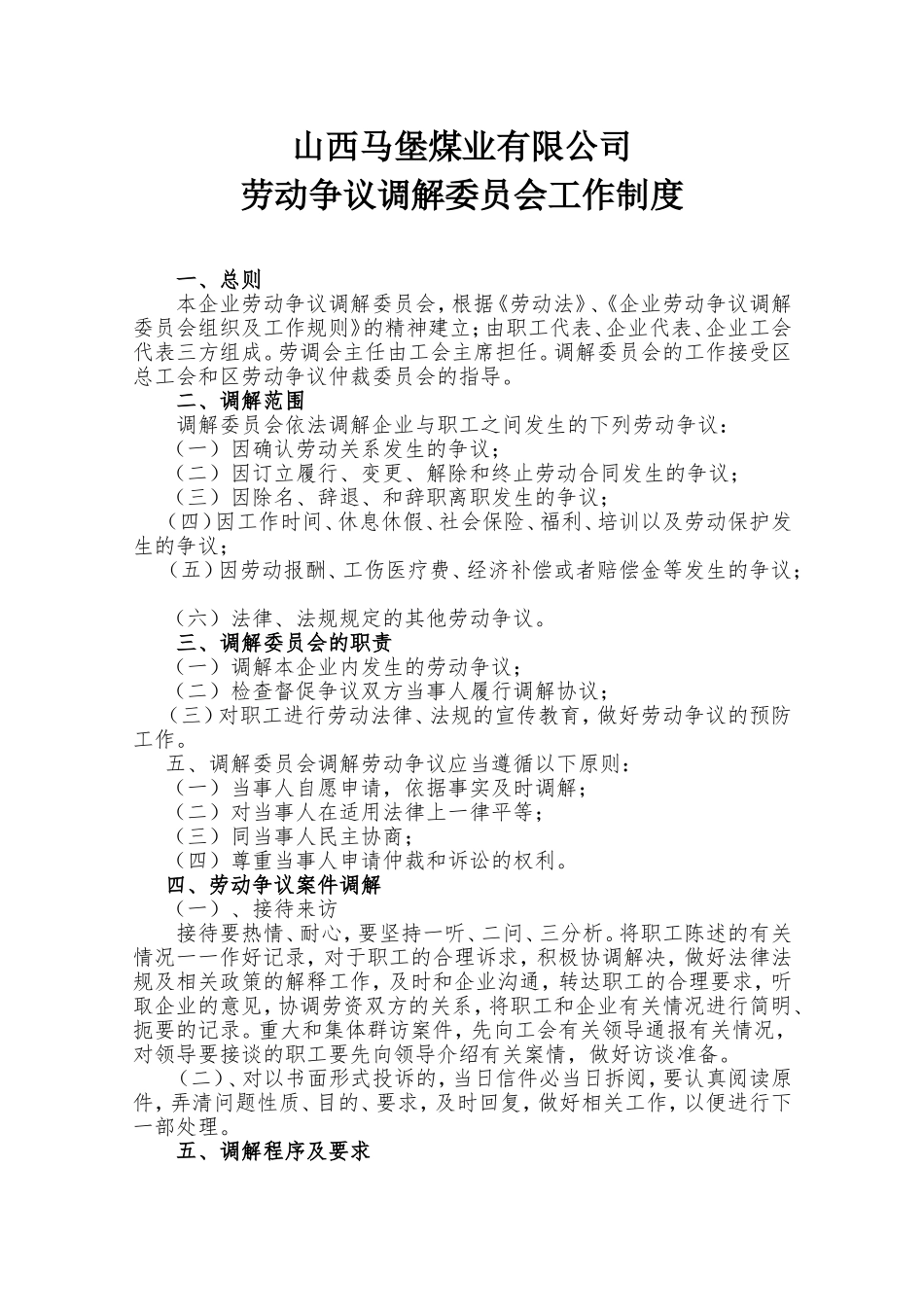 山西马堡煤业有限公司
劳动争议调解委员会工作制度

一、总则
本企业劳动争议调解委员会，根据《劳动法》、《企业劳动争议调解委员会组织及工作规则》的精神建立；由职工代表、企业代表、企业工会代表三方组成。劳调会主任由工会主席担任。调解委员会的工作接受区总工会和区劳动争议仲裁委员会的指导。
二、调解范围
调解委员会依法调解企业与职工之间发生的下列劳动争议：
（一）因确认劳动关系发生的争议；
（二）因订立履行、变更、解除和终止劳动合同发生的争议；
（三）因除名、辞退、和辞职离职发生的争议；
（四）因工作时间、休息休假、社会保险、福利、培训以及劳动保护发生的争议；
（五）因劳动报酬、工伤医疗费、经济补偿或者赔偿金等发生的争议；

（六）法律、法规规定的其他劳动争议。
三、调解委员会的职责
（一）调解本企业内发生的劳动争议；
（二）检查督促争议双方当事人履行调解协议；
（三）对职工进行劳动法律、法规的宣传教育，做好劳动争议的预防工作。
五、调解委员会调解劳动争议应当遵循以下原则：
（一）当事人自愿申请，依据事实及时调解；
（二）对当事人在适用法律上一律平等；
（三）同当事人民主协商；
（四）尊重当事人申请仲裁和诉讼的权利。
四、劳动争议案件调解
（一）、接待来访
接待要热情、耐心，要坚持一听、二问、三分析。将职工陈述的有关情况一一作好记录，对于职工的合理诉求，积极协调解决，做好法律法规及相关政策的解释工作，及时和企业沟通，转达职工的合理要求，听取企业的意见，协调劳资双方的关系，将职工和企业有关情况进行简明、扼要的记录。重大和集体群访案件，先向工会有关领导通报有关情况，对领导要接谈的职工要先向领导介绍有关案情，做好访谈准备。
（二）、对以书面形式投诉的，当日信件必当日拆阅，要认真阅读原件，弄清问题性质、目的、要求，及时回复，做好相关工作，以便进行下一部处理。
五、调解程序及要求